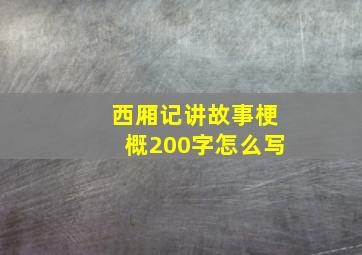 西厢记讲故事梗概200字怎么写